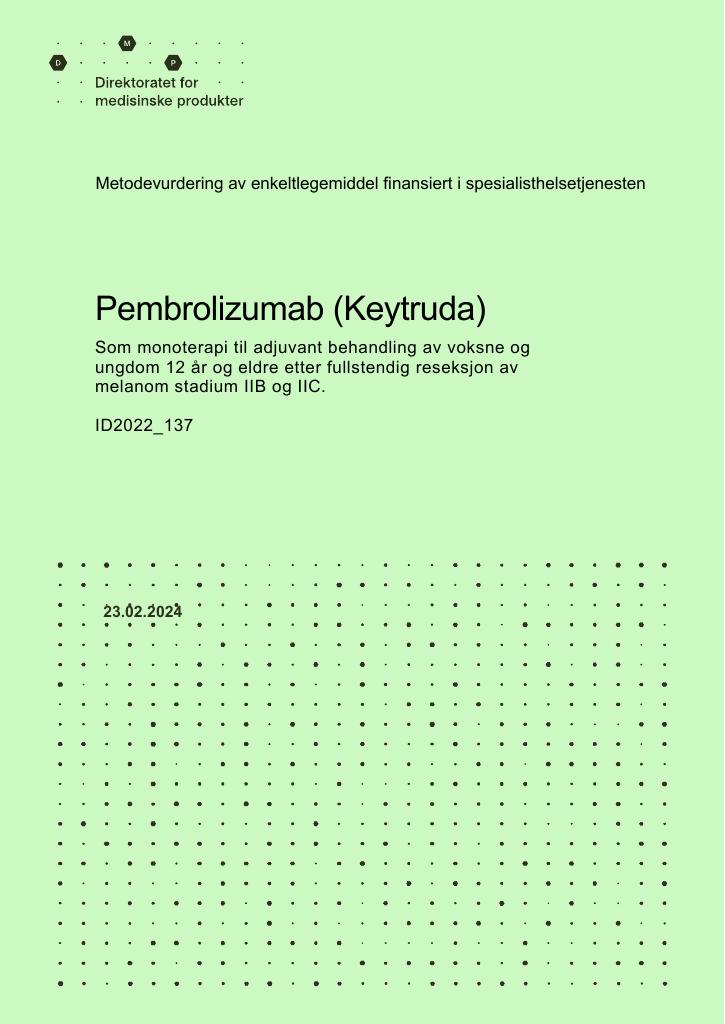 M
D P
Direktoratet for
medisinske produkter

Metodevurdering av enkeltlegemiddel finansiert i spesialisthelsetjenesten

Pembrolizumab (Keytruda)

Som monoterapi til adjuvant behandling av voksne og ungdom 12 år og eldre etter fullstendig reseksjon av melanom stadium IIB og IIC.

ID2022_137

23.02.2024